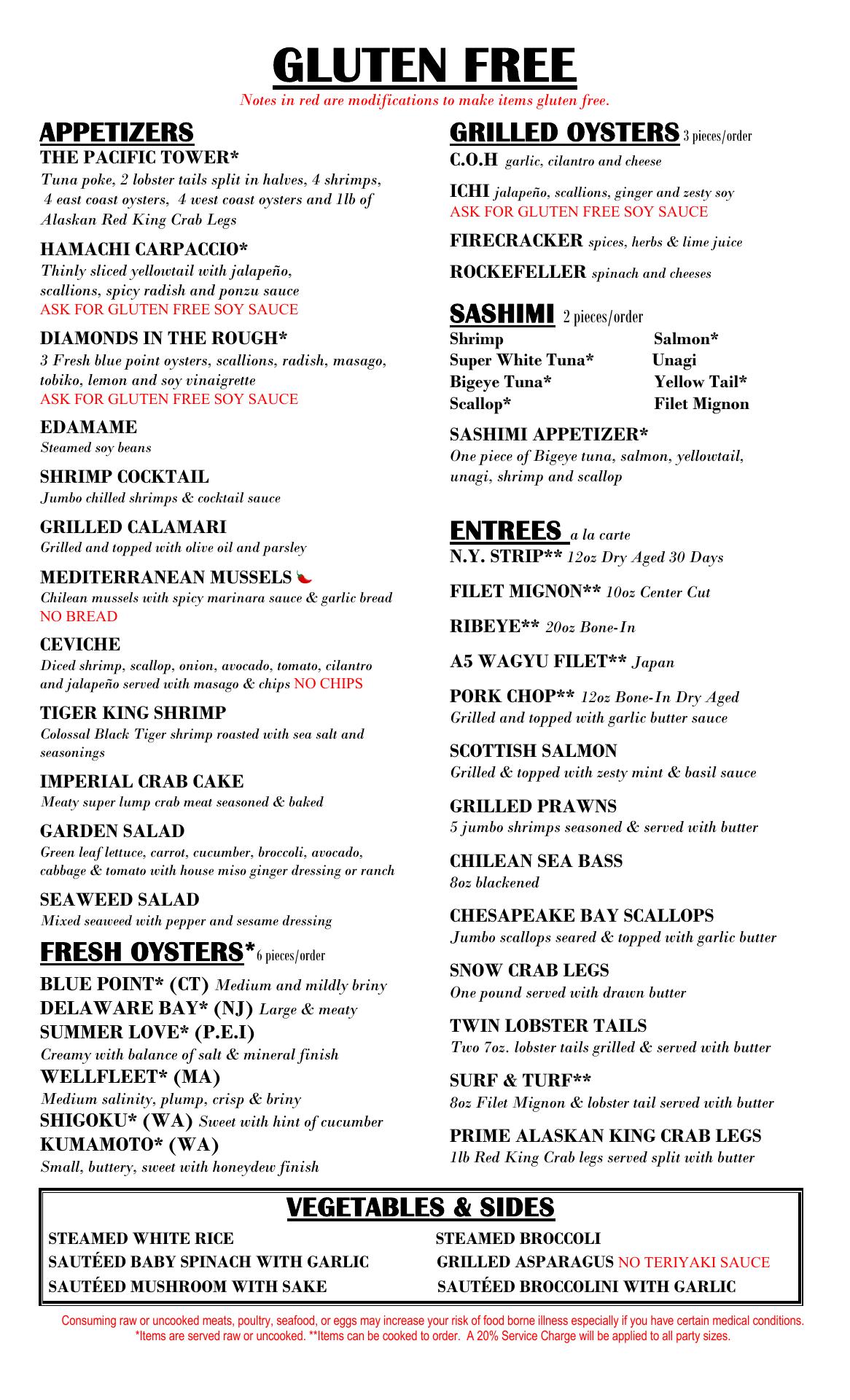 GLUTEN FREE

Notes in red are modifications to make items gluten free.

APPETIZERS

THE PACIFIC TOWER*
Tuna poke, 2 lobster tails split in halves, 4 shrimps, 4 east coast oysters, 4 west coast oysters and 1lb of Alaskan Red King Crab Legs

HAMACHI CARPACCIO*
Thinly sliced yellowtail with jalapeño, scallions, spicy radish and ponzu sauce
ASK FOR GLUTEN FREE SOY SAUCE

DIAMONDS IN THE ROUGH*
3 Fresh blue point oysters, scallions, radish, masago, tobiko, lemon and soy vinaigrette
ASK FOR GLUTEN FREE SOY SAUCE

EDAMAME
Steamed soy beans

SHRIMP COCKTAIL
Jumbo chilled shrimps & cocktail sauce

GRILLED CALAMARI
Grilled and topped with olive oil and parsley

MEDITERRANEAN MUSSELS
Chilean mussels with spicy marinara sauce & garlic bread
NO BREAD

CEVICHE
Diced shrimp, scallop, onion, avocado, tomato, cilantro and jalapeño served with masago & chips NO CHIPS

TIGER KING SHRIMP
Colossal Black Tiger shrimp roasted with sea salt and seasonings

IMPERIAL CRAB CAKE
Meaty super lump crab meat seasoned & baked

GARDEN SALAD
Green leaf lettuce, carrot, cucumber, broccoli, avocado, cabbage & tomato with house miso ginger dressing or ranch

SEAWEED SALAD
Mixed seaweed with pepper and sesame dressing

FRESH OYSTERS* 6 pieces/order

BLUE POINT* (CT) Medium and mildly briny
DELAWARE BAY* (NJ) Large & meaty
SUMMER LOVE* (P.E.I)
Creamy with balance of salt & mineral finish
WELLFLEET* (MA)
Medium salinity, plump, crisp & briny
SHIGOKU* (WA) Sweet with hint of cucumber
KUMAMOTO* (WA)
Small, buttery, sweet with honeydew finish

GRILLED OYSTERS 3 pieces/order

C.O.H garlic, cilantro and cheese

ICHI jalapeño, scallions, ginger and zesty soy
ASK FOR GLUTEN FREE SOY SAUCE

FIRECRACKER spices, herbs & lime juice

ROCKEFELLER spinach and cheeses

SASHIMI 2 pieces/order

| Shrimp | Salmon* |
|---|---|
| Super White Tuna* | Unagi |
| Bigeye Tuna* | Yellow Tail* |
| Scallop* | Filet Mignon |

SASHIMI APPETIZER*
One piece of Bigeye tuna, salmon, yellowtail, unagi, shrimp and scallop

ENTREES a la carte

N.Y. STRIP** 12oz Dry Aged 30 Days

FILET MIGNON** 10oz Center Cut

RIBEYE** 20oz Bone-In

A5 WAGYU FILET** Japan

PORK CHOP** 12oz Bone-In Dry Aged
Grilled and topped with garlic butter sauce

SCOTTISH SALMON
Grilled & topped with zesty mint & basil sauce

GRILLED PRAWNS
5 jumbo shrimps seasoned & served with butter

CHILEAN SEA BASS
8oz blackened

CHESAPEAKE BAY SCALLOPS
Jumbo scallops seared & topped with garlic butter

SNOW CRAB LEGS
One pound served with drawn butter

TWIN LOBSTER TAILS
Two 7oz. lobster tails grilled & served with butter

SURF & TURF**
8oz Filet Mignon & lobster tail served with butter

PRIME ALASKAN KING CRAB LEGS
1lb Red King Crab legs served split with butter

VEGETABLES & SIDES

STEAMED WHITE RICE
SAUTÉED BABY SPINACH WITH GARLIC
SAUTÉED MUSHROOM WITH SAKE
STEAMED BROCCOLI
GRILLED ASPARAGUS NO TERIYAKI SAUCE
SAUTÉED BROCCOLINI WITH GARLIC

Consuming raw or uncooked meats, poultry, seafood, or eggs may increase your risk of food borne illness especially if you have certain medical conditions.
*Items are served raw or uncooked. **Items can be cooked to order. A 20% Service Charge will be applied to all party sizes.